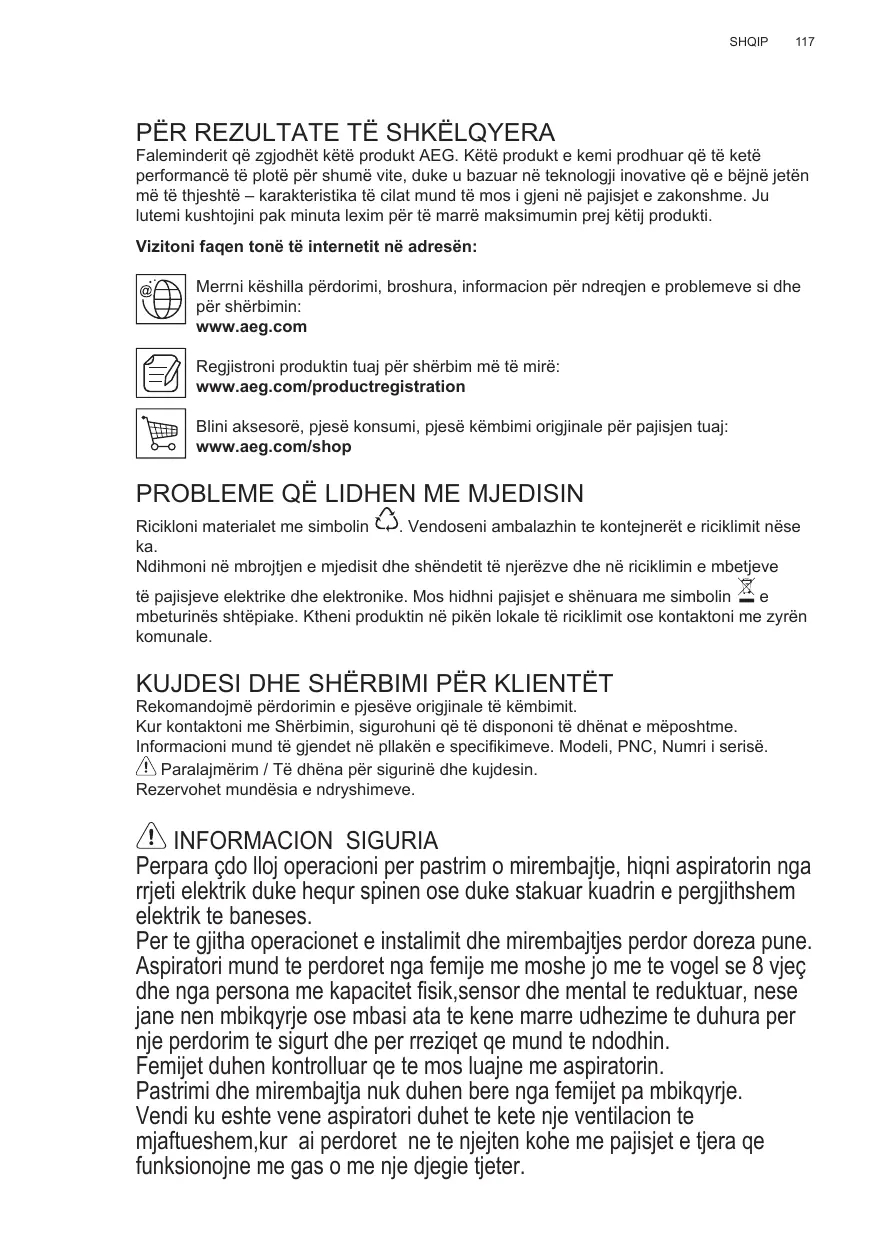 SHQIP 117

PËR REZULTATE TË SHKËLQYERA

Faleminderit që zgjodhët këtë produkt AEG. Këtë produkt e kemi prodhuar që të ketë performancë të plotë për shumë vite, duke u bazuar në teknologji inovative që e bëjnë jetën më të thjeshtë – karakteristika të cilat mund të mos i gjeni në pajisjet e zakonshme. Ju lutemi kushtojini pak minuta lexim për të marrë maksimumin prej këtij produkti.

Vizitoni faqen tonë të internetit në adresën:

Merrni këshilla përdorimi, broshura, informacion për ndreqjen e problemeve si dhe për shërbimin:
www.aeg.com

Regjistroni produktin tuaj për shërbim më të mirë:
www.aeg.com/productregistration

Blini aksesorë, pjesë konsumi, pjesë këmbimi origjinale për pajisjen tuaj:
www.aeg.com/shop

PROBLEME QË LIDHEN ME MJEDISIN

Ricikloni materialet me simbolin . Vendoseni ambalazhin te kontejnerët e riciklimit nëse ka.
Ndihmoni në mbrojtjen e mjedisit dhe shëndetit të njerëzve dhe në riciklimin e mbetjeve të pajisjeve elektrike dhe elektronike. Mos hidhni pajisjet e shënuara me simbolin e mbeturinës shtëpiake. Ktheni produktin në pikën lokale të riciklimit ose kontaktoni me zyrën komunale.

KUJDESI DHE SHËRBIMI PËR KLIENTËT

Rekomandojmë përdorimin e pjesëve origjinale të këmbimit.
Kur kontaktoni me Shërbimin, sigurohuni që të dispononi të dhënat e mëposhtme.
Informacioni mund të gjendet në pllakën e specifikimeve. Modeli, PNC, Numri i serisë.
Paralajmërim / Të dhëna për sigurinë dhe kujdesin.
Rezervohet mundësia e ndryshimeve.

INFORMACION SIGURIA

Perpara çdo lloj operacioni per pastrim o mirembajtje, hiqni aspiratorin nga rrjeti elektrik duke hequr spinen ose duke stakuar kuadrin e pergjithshem elektrik te baneses.
Per te gjitha operacionet e instalimit dhe mirembajtjes perdor doreza pune.
Aspiratori mund te perdoret nga femije me moshe jo me te vogel se 8 vjeç dhe nga persona me kapacitet fisik,sensor dhe mental te reduktuar, nese jane nen mbikqyrje ose mbasi ata te kene marre udhezime te duhura per nje perdorim te sigurt dhe per rreziqet qe mund te ndodhin.
Femijet duhen kontrolluar qe te mos luajne me aspiratorin.
Pastrimi dhe mirembajtja nuk duhen bere nga femijet pa mbikqyrje.
Vendi ku eshte vene aspiratori duhet te kete nje ventilacion te mjaftueshem,kur ai perdoret ne te njejten kohe me pajisjet e tjera qe funksionojne me gas o me nje djegie tjeter.